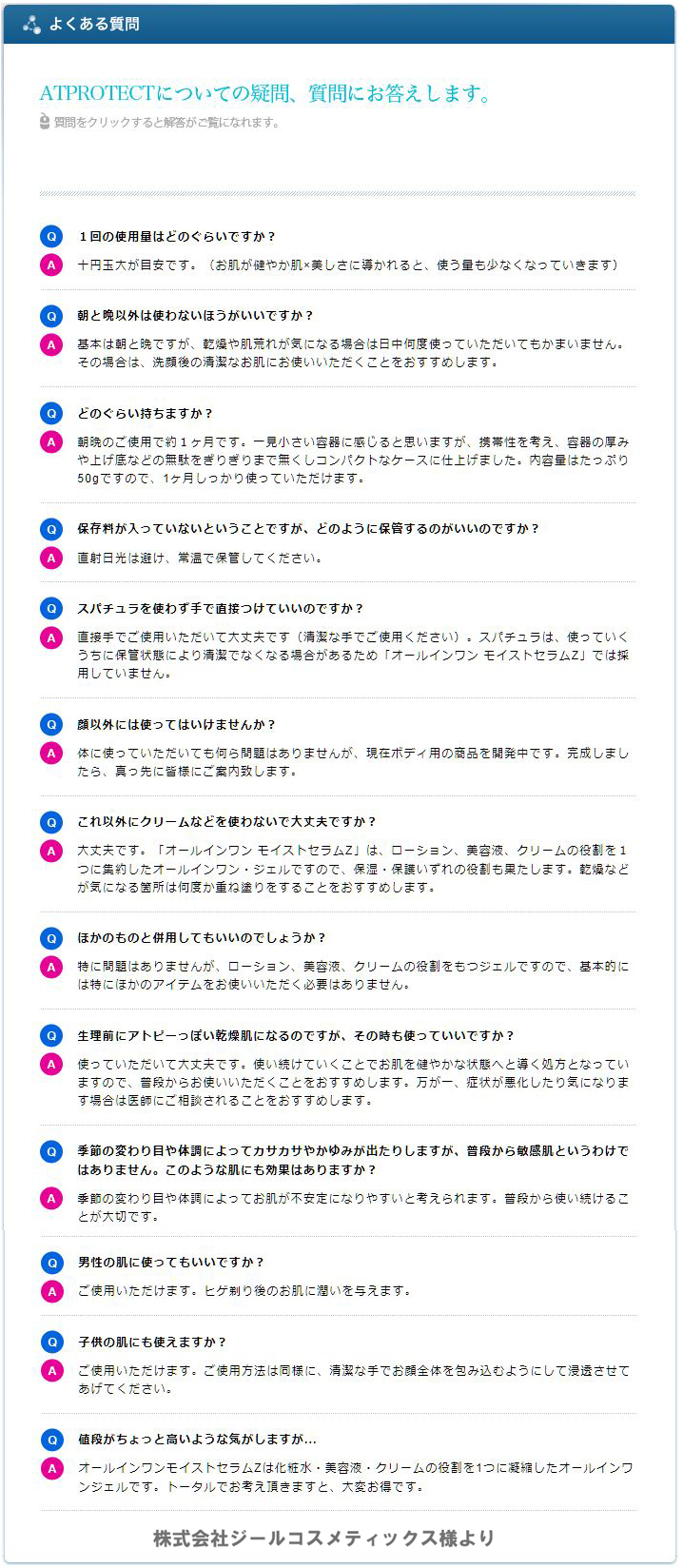 よくある質問

ATPROTECTについての疑問、質問にお答えします。

質問をクリックすると解答がご覧になれます。

Q
1回の使用量はどのぐらいですか？
A
十円玉大が目安です。（お肌が健やか肌×美しさに導かれると、使う量も少なくなっていきます）

Q
朝と晩以外は使わないほうがいいですか？
A
基本は朝と晩ですが、乾燥や肌荒れが気になる場合は日中何度使っていただいてもかまいません。その場合は、洗顔後の清潔なお肌にお使いいただくことをおすすめします。

Q
どのぐらい持ちますか？
A
朝晩のご使用で約1ヶ月です。一見小さい容器に感じると思いますが、携帯性を考え、容器の厚みや上げ底などの無駄をぎりぎりまで無くしコンパクトなケースに仕上げました。内容量はたっぷり50gですので、1ヶ月しっかり使っていただけます。

Q
保存料が入っていないということですが、どのように保管するのがいいのですか？
A
直射日光は避け、常温で保管してください。

Q
スパチュラを使わず手で直接つけていいのですか？
A
直接手でご使用いただいて大丈夫です（清潔な手でご使用ください）。スパチュラは、使っていくうちに保管状態により清潔でなくなる場合があるため「オールインワン モイストセラムZ」では採用していません。

Q
顔以外には使ってはいけませんか？
A
体に使っていただいても何ら問題はありませんが、現在ボディ用の商品を開発中です。完成しましたら、真っ先に皆様にご案内致します。

Q
これ以外にクリームなどを使わないで大丈夫ですか？
A
大丈夫です。「オールインワン モイストセラムZ」は、ローション、美容液、クリームの役割を1つに集約したオールインワン・ジェルですので、保湿・保護いずれの役割も果たします。乾燥などが気になる箇所は何度か重ね塗りをすることをおすすめします。

Q
ほかのものと併用してもいいのでしょうか？
A
特に問題はありませんが、ローション、美容液、クリームの役割をもつジェルですので、基本的には特にほかのアイテムをお使いいただく必要はありません。

Q
生理前にアトピーっぽい乾燥肌になるのですが、その時も使っていいですか？
A
使っていただいて大丈夫です。使い続けていくことでお肌を健やかな状態へと導く処方となっていますので、普段からお使いいただくことをおすすめします。万が一、症状が悪化したり気になります場合は医師にご相談されることをおすすめします。

Q
季節の変わり目や体調によってカサカサやかゆみが出たりしますが、普段から敏感肌というわけではありません。このような肌にも効果はありますか？
A
季節の変わり目や体調によってお肌が不安定になりやすいと考えられます。普段から使い続けることが大切です。

Q
男性の肌に使ってもいいですか？
A
ご使用いただけます。ヒゲ剃り後のお肌に潤いを与えます。

Q
子供の肌にも使えますか？
A
ご使用いただけます。ご使用方法は同様に、清潔な手でお顔全体を包み込むようにして浸透させてあげてください。

Q
値段がちょっと高いような気がしますが…
A
オールインワンモイストセラムZは化粧水・美容液・クリームの役割を1つに凝縮したオールインワンジェルです。トータルでお考え頂きますと、大変お得です。

株式会社ジールコスメティックス様より